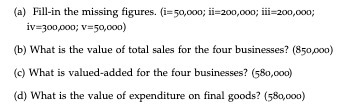 (a) Fill-in the missing figures. (i=50,000; ii=200,000; iii=200,000; iv=300,000; v=50,000)

(b) What is the value of total sales for the four businesses? (850,000)

(c) What is valued-added for the four businesses? (580,000)

(d) What is the value of expenditure on final goods? (580,000)